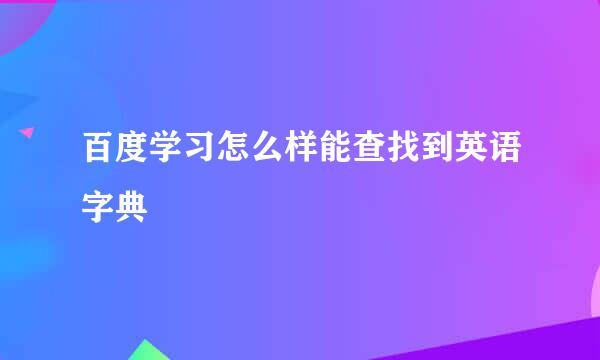 百度学习怎么样能查找到英语字典